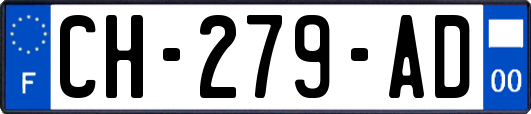 F

CH-279-AD

00